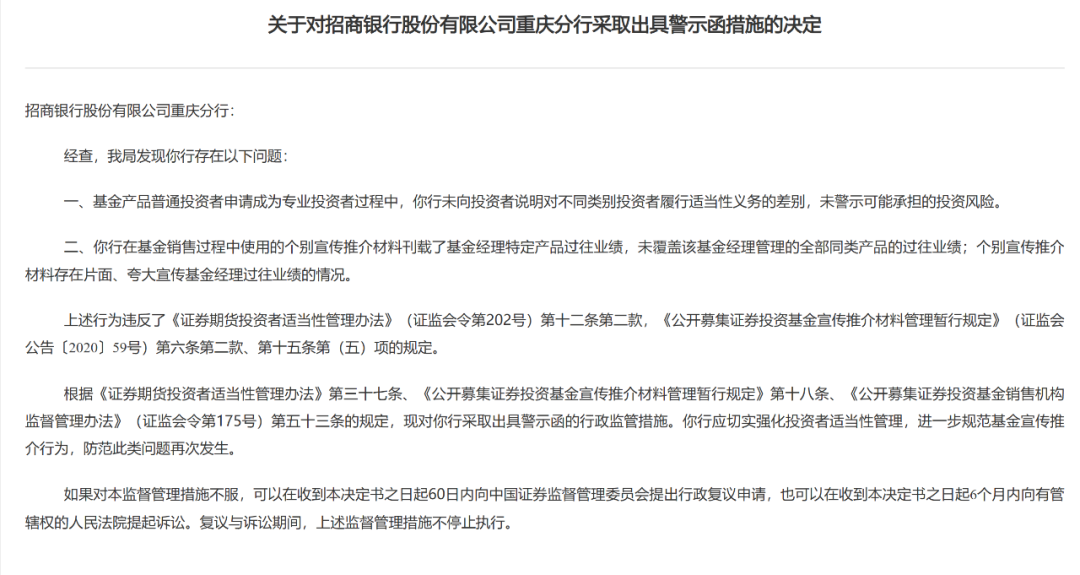 关于对招商银行股份有限公司重庆分行采取出具警示函措施的决定

招商银行股份有限公司重庆分行：

经查，我局发现你行存在以下问题：

一、基金产品普通投资者申请成为专业投资者过程中，你行未向投资者说明对不同类别投资者履行适当性义务的差别，未警示可能承担的投资风险。

二、你行在基金销售过程中使用的个别宣传推介材料刊载了基金经理特定产品过往业绩，未覆盖该基金经理管理的全部同类产品的过往业绩；个别宣传推介材料存在片面、夸大宣传基金经理过往业绩的情况。

上述行为违反了《证券期货投资者适当性管理办法》（证监会令第202号）第十二条第二款，《公开募集证券投资基金宣传推介材料管理暂行规定》（证监会公告〔2020〕59号）第六条第二款、第十五条第（五）项的规定。

根据《证券期货投资者适当性管理办法》第三十七条、《公开募集证券投资基金宣传推介材料管理暂行规定》第十八条、《公开募集证券投资基金销售机构监督管理办法》（证监会令第175号）第五十三条的规定，现对你行采取出具警示函的行政监管措施。你行应切实强化投资者适当性管理，进一步规范基金宣传推介行为，防范此类问题再次发生。

如果对本监督管理措施不服，可以在收到本决定书之日起60日内向中国证券监督管理委员会提出行政复议申请，也可以在收到本决定书之日起6个月内向有管辖权的人民法院提起诉讼。复议与诉讼期间，上述监督管理措施不停止执行。